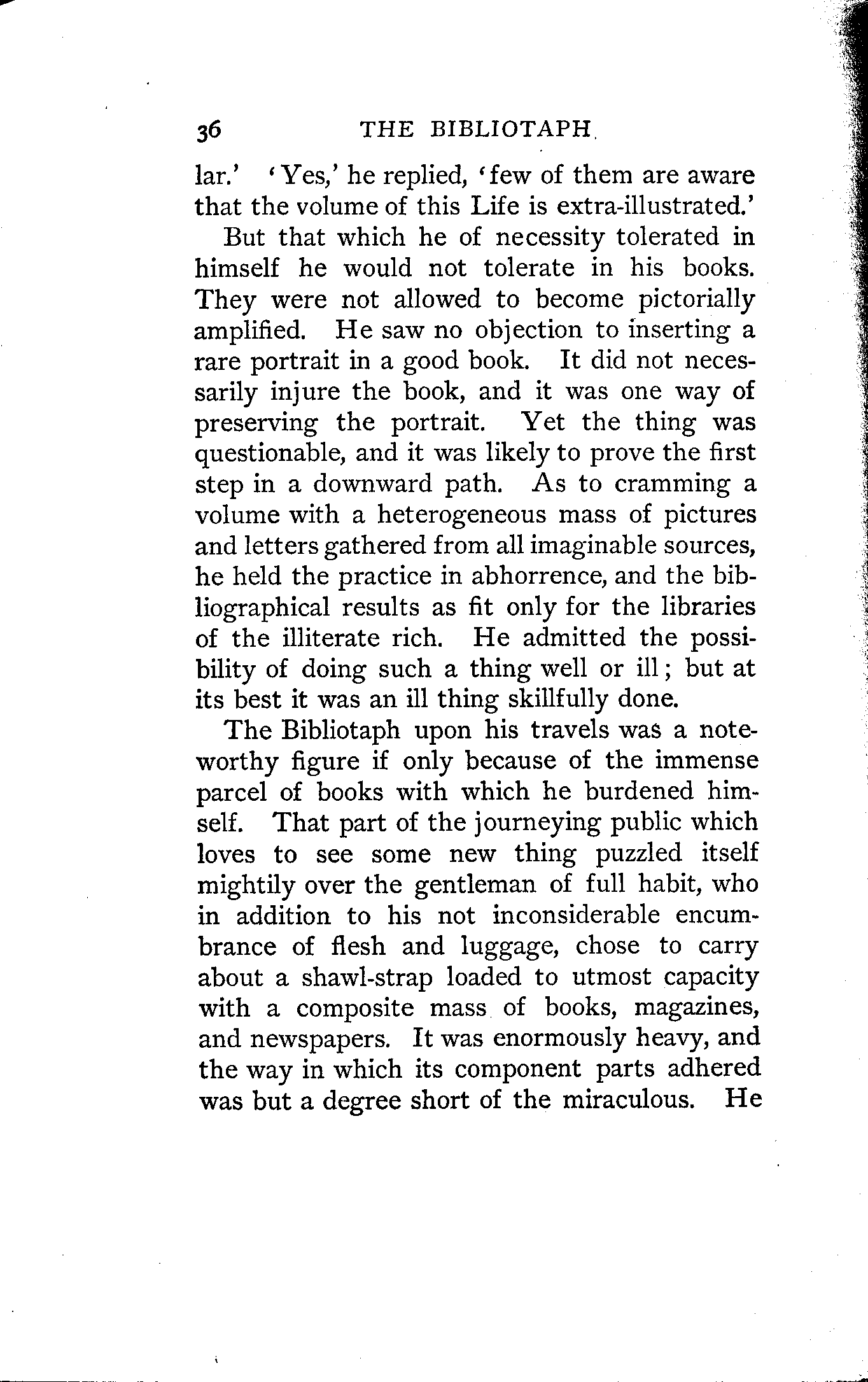 36 THE BIBLIOTAPH

lar.' 'Yes,' he replied, 'few of them are aware that the volume of this Life is extra-illustrated.'

But that which he of necessity tolerated in himself he would not tolerate in his books. They were not allowed to become pictorially amplified. He saw no objection to inserting a rare portrait in a good book. It did not necessarily injure the book, and it was one way of preserving the portrait. Yet the thing was questionable, and it was likely to prove the first step in a downward path. As to cramming a volume with a heterogeneous mass of pictures and letters gathered from all imaginable sources, he held the practice in abhorrence, and the bibliographical results as fit only for the libraries of the illiterate rich. He admitted the possibility of doing such a thing well or ill; but at its best it was an ill thing skillfully done.

The Bibliotaph upon his travels was a noteworthy figure if only because of the immense parcel of books with which he burdened himself. That part of the journeying public which loves to see some new thing puzzled itself mightily over the gentleman of full habit, who in addition to his not inconsiderable encumbrance of flesh and luggage, chose to carry about a shawl-strap loaded to utmost capacity with a composite mass of books, magazines, and newspapers. It was enormously heavy, and the way in which its component parts adhered was but a degree short of the miraculous. He